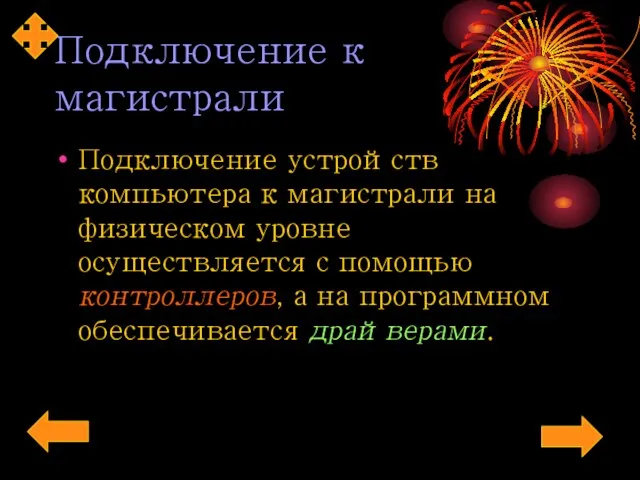 Подключение к магистрали

• Подключение устрой ств компьютера к магистрали на физическом уровне осуществляется с помощью контроллеров, а на программном обеспечивается драй верами.